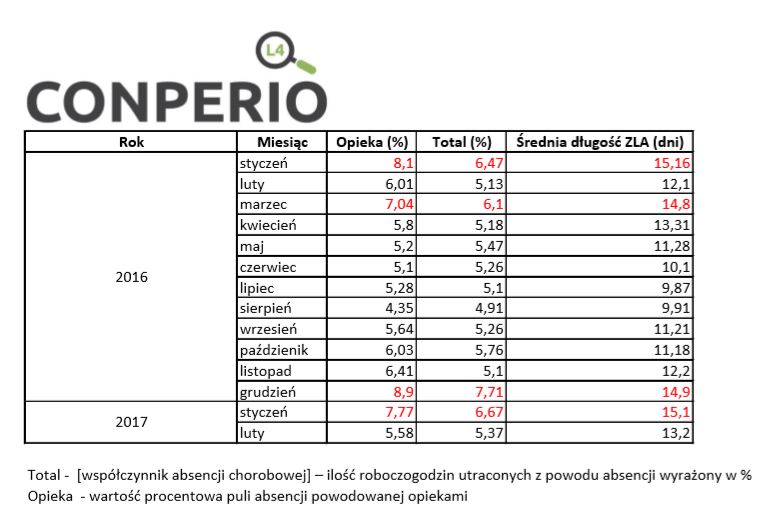 L4
CONPERIO

| Rok | Miesiąc | Opieka (%) | Total (%) | Średnia długość ZLA (dni) |
|---|---|---|---|---|
| 2016 | styczeń | 8,1 | 6,47 | 15,16 |
| | luty | 6,01 | 5,13 | 12,1 |
| | marzec | 7,04 | 6,1 | 14,8 |
| | kwiecień | 5,8 | 5,18 | 13,31 |
| | maj | 5,2 | 5,47 | 11,28 |
| | czerwiec | 5,1 | 5,26 | 10,1 |
| | lipiec | 5,28 | 5,1 | 9,87 |
| | sierpień | 4,35 | 4,91 | 9,91 |
| | wrzesień | 5,64 | 5,26 | 11,21 |
| | październik | 6,03 | 5,76 | 11,18 |
| | listopad | 6,41 | 5,1 | 12,2 |
| | grudzień | 8,9 | 7,71 | 14,9 |
| 2017 | styczeń | 7,77 | 6,67 | 15,1 |
| | luty | 5,58 | 5,37 | 13,2 |

Total - [współczynnik absencji chorobowej] – ilość roboczogodzin utraconych z powodu absencji wyrażony w %
Opieka - wartość procentowa puli absencji powodowanej opiekami